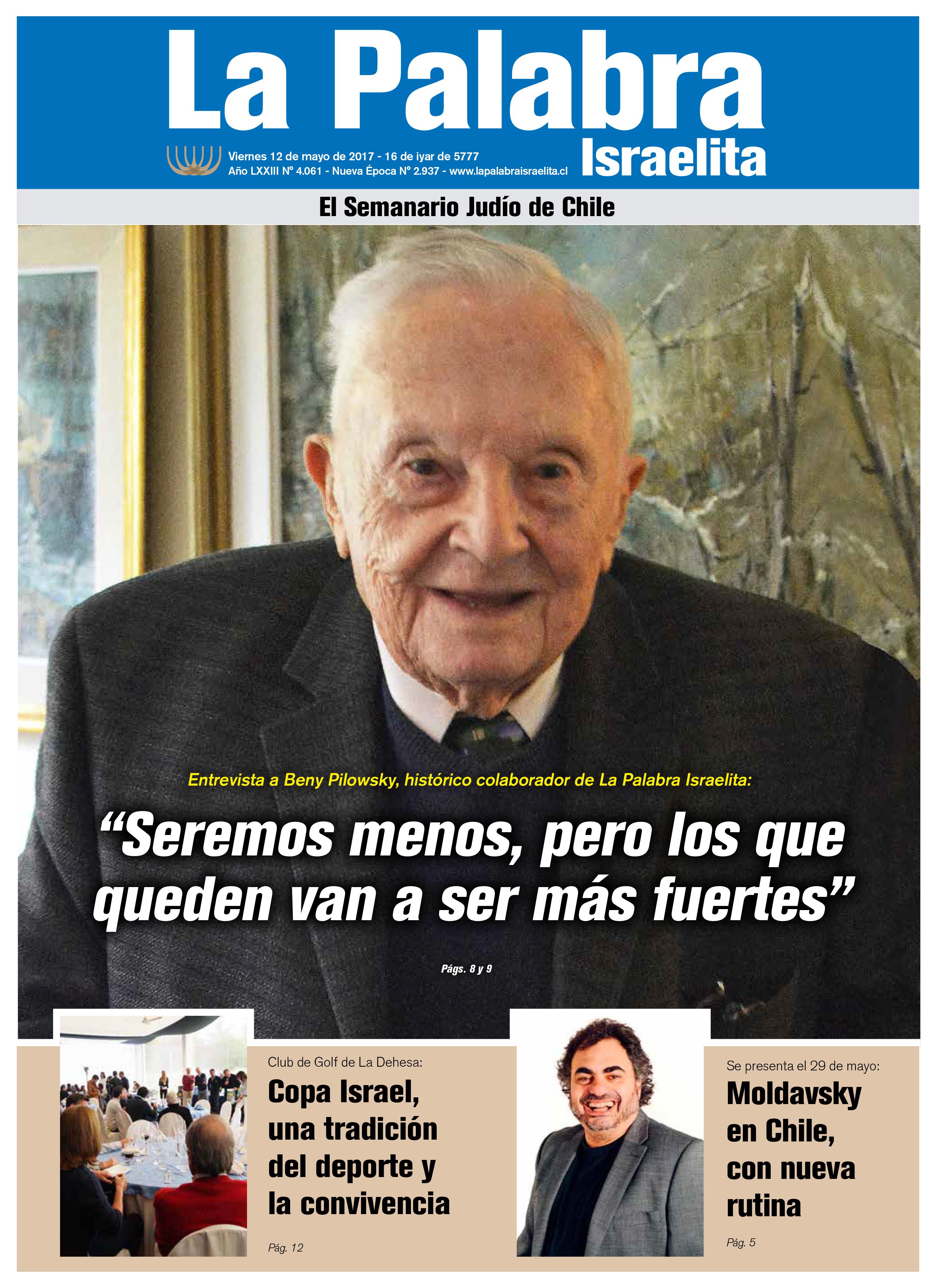 La Palabra Israelita

Viernes 12 de mayo de 2017 - 16 de iyar de 5777
Año LXXIII N° 4.061 - Nueva Época N° 2.937 - www.lapalabraisraelita.cl

El Semanario Judío de Chile

Entrevista a Beny Pilowsky, histórico colaborador de La Palabra Israelita:

“Seremos menos, pero los que queden van a ser más fuertes”

Págs. 8 y 9

Club de Golf de La Dehesa:

Copa Israel, una tradición del deporte y la convivencia

Pág. 12

Se presenta el 29 de mayo:

Moldavsky en Chile, con nueva rutina

Pág. 5